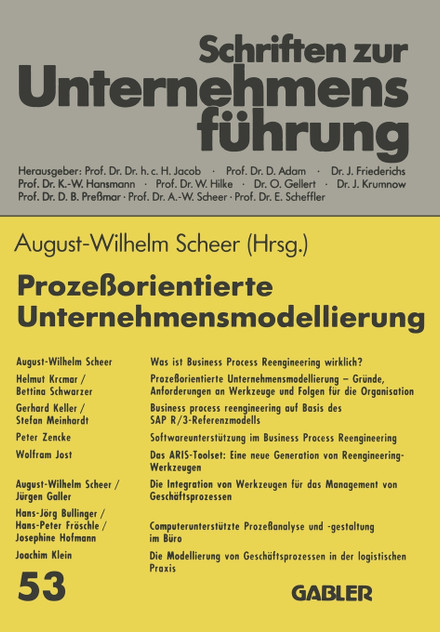 Schriften zur Unternehmensführung

Herausgeber: Prof. Dr. Dr. h. c. H. Jacob · Prof. Dr. D. Adam · Dr. J. Friederichs
Prof. Dr. K.-W. Hansmann · Prof. Dr. W. Hilke · Dr. O. Gellert · Dr. J. Krumnow
Prof. Dr. D. B. Preßmar · Prof. Dr. A.-W. Scheer · Prof. Dr. E. Scheffler

August-Wilhelm Scheer (Hrsg.)

Prozeßorientierte Unternehmensmodellierung

| | |
|---|---|
| August-Wilhelm Scheer | Was ist Business Process Reengineering wirklich? |
| Helmut Krcmar / Bettina Schwarzer | Prozeßorientierte Unternehmensmodellierung – Gründe, Anforderungen an Werkzeuge und Folgen für die Organisation |
| Gerhard Keller / Stefan Meinhardt | Business process reengineering auf Basis des SAP R/3-Referenzmodells |
| Peter Zencke | Softwareunterstützung im Business Process Reengineering |
| Wolfram Jost | Das ARIS-Toolset: Eine neue Generation von Reengineering-Werkzeugen |
| August-Wilhelm Scheer / Jürgen Galler | Die Integration von Werkzeugen für das Management von Geschäftsprozessen |
| Hans-Jörg Bullinger / Hans-Peter Fröschle / Josephine Hofmann | Computerunterstützte Prozeßanalyse und -gestaltung im Büro |
| Joachim Klein | Die Modellierung von Geschäftsprozessen in der logistischen Praxis |

53

GABLER